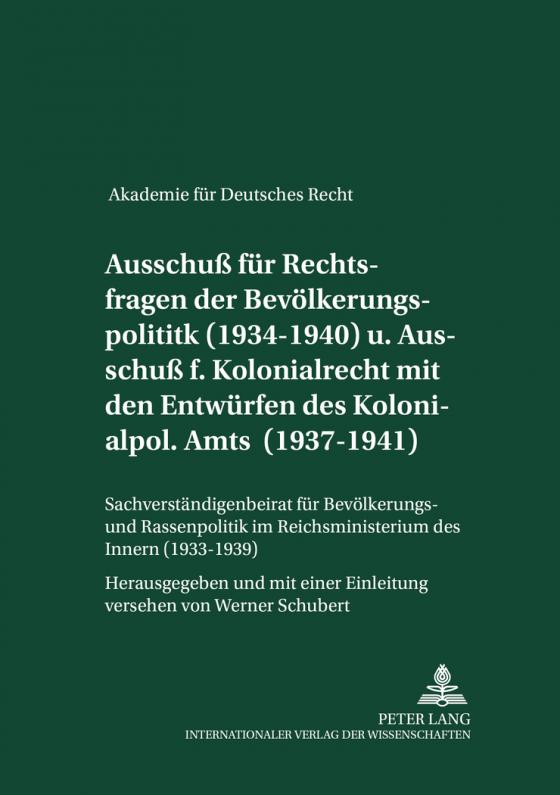 Akademie für Deutsches Recht

Ausschuß für Rechtsfragen der Bevölkerungspolititk (1934-1940) u. Ausschuß f. Kolonialrecht mit den Entwürfen des Kolonialpol. Amts (1937-1941)

Sachverständigenbeirat für Bevölkerungs- und Rassenpolitik im Reichsministerium des Innern (1933-1939)

Herausgegeben und mit einer Einleitung versehen von Werner Schubert

PETER LANG
INTERNATIONALER VERLAG DER WISSENSCHAFTEN